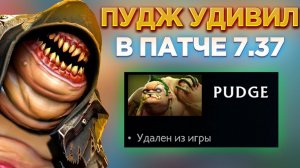 ПУДЖ УДИВИЛ
В ПАТЧЕ 7.37

PUDGE

• Удален из игры